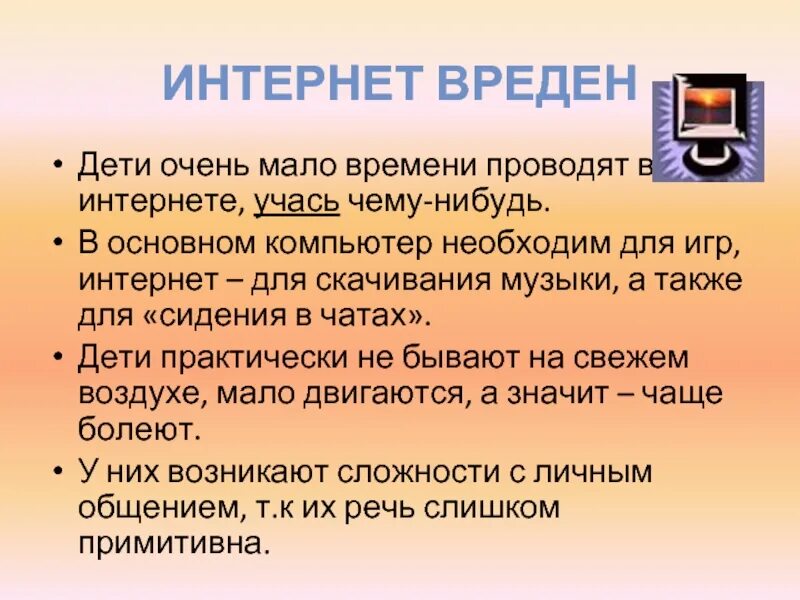 ИНТЕРНЕТ ВРЕДЕН

• Дети очень мало времени проводят в интернете, учась чему-нибудь.
• В основном компьютер необходим для игр, интернет – для скачивания музыки, а также для «сидения в чатах».
• Дети практически не бывают на свежем воздухе, мало двигаются, а значит – чаще болеют.
• У них возникают сложности с личным общением, т.к их речь слишком примитивна.